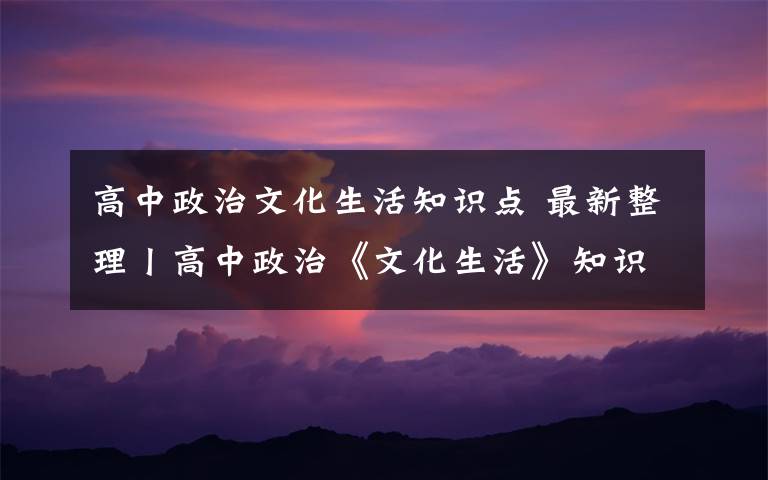 高中政治文化生活知识点 最新整理丨高中政治《文化生活》知识